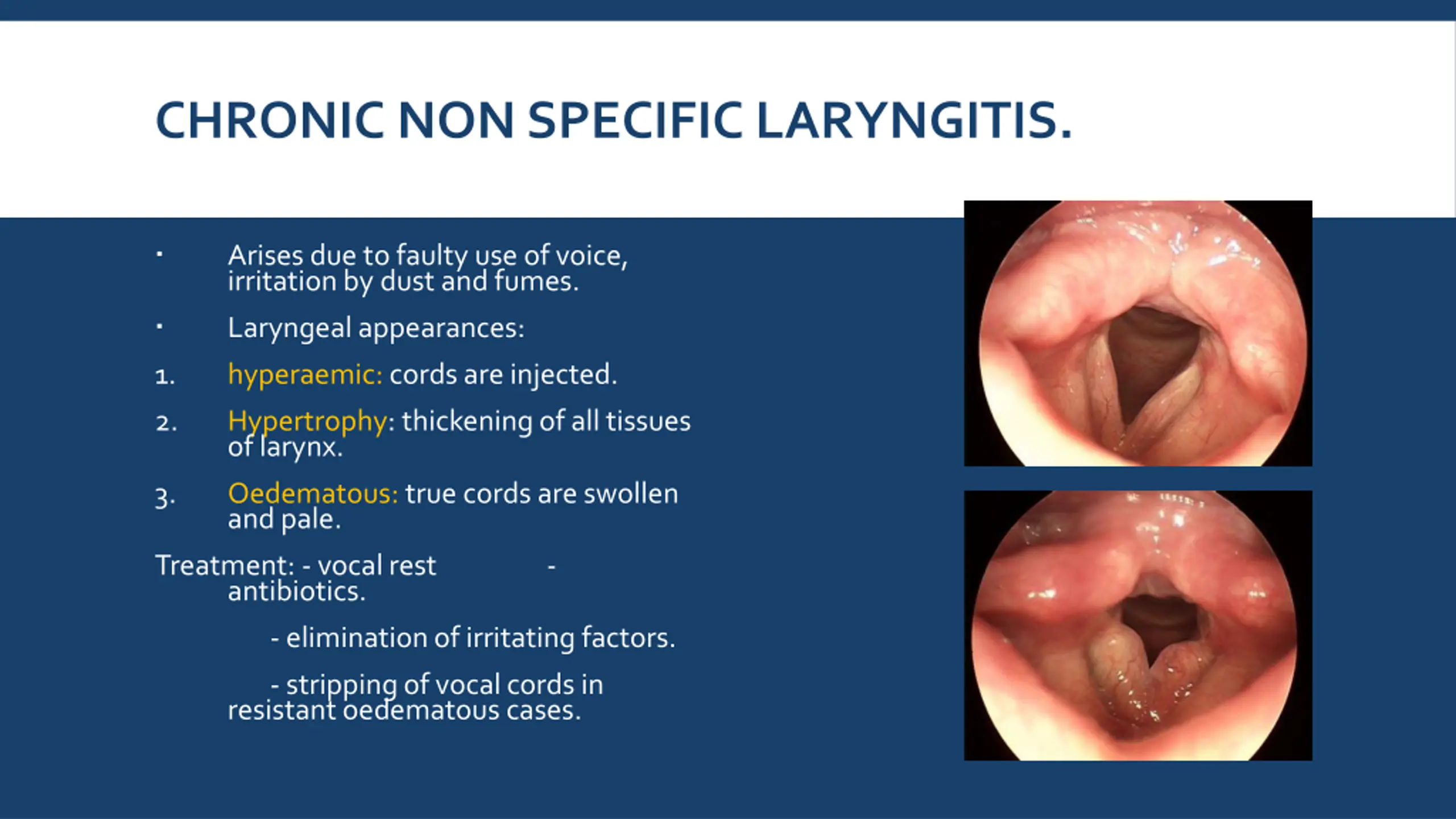 CHRONIC NON SPECIFIC LARYNGITIS.

▪ Arises due to faulty use of voice, irritation by dust and fumes.

▪ Laryngeal appearances:

1. hyperaemic: cords are injected.

2. Hypertrophy: thickening of all tissues of larynx.

3. Oedematous: true cords are swollen and pale.

Treatment: - vocal rest - antibiotics.

- elimination of irritating factors.

- stripping of vocal cords in resistant oedematous cases.